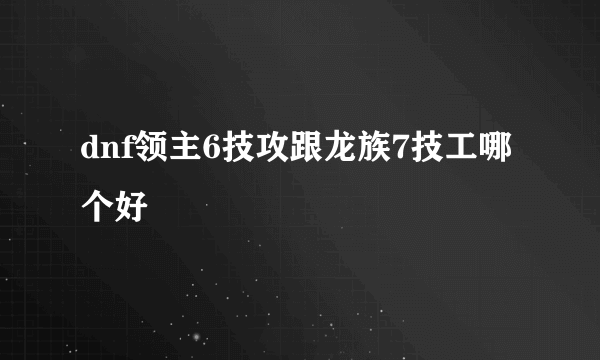 dnf领主6技攻跟龙族7技工哪个好